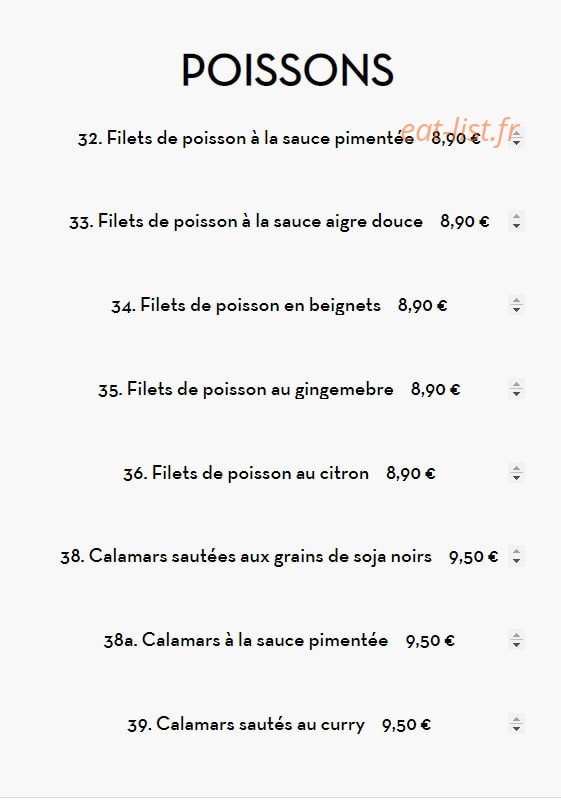 POISSONS

eat-list.fr

32. Filets de poisson à la sauce pimentée 8,90 €

33. Filets de poisson à la sauce aigre douce 8,90 €

34. Filets de poisson en beignets 8,90 €

35. Filets de poisson au gingemebre 8,90 €

36. Filets de poisson au citron 8,90 €

38. Calamars sautées aux grains de soja noirs 9,50 €

38a. Calamars à la sauce pimentée 9,50 €

39. Calamars sautés au curry 9,50 €